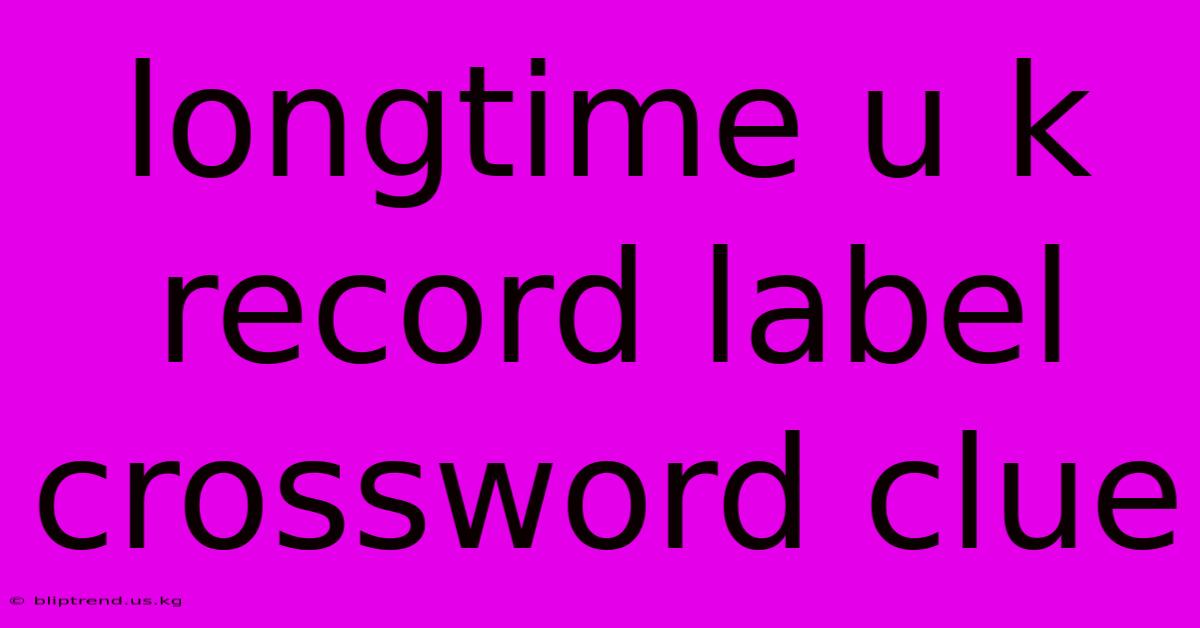 longtime u k record label crossword clue

© bliptrend.us.kg